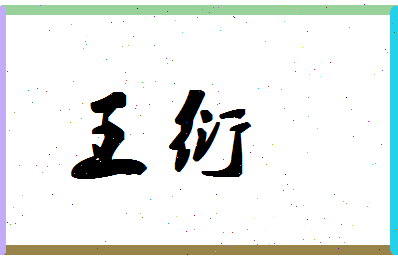 王衍